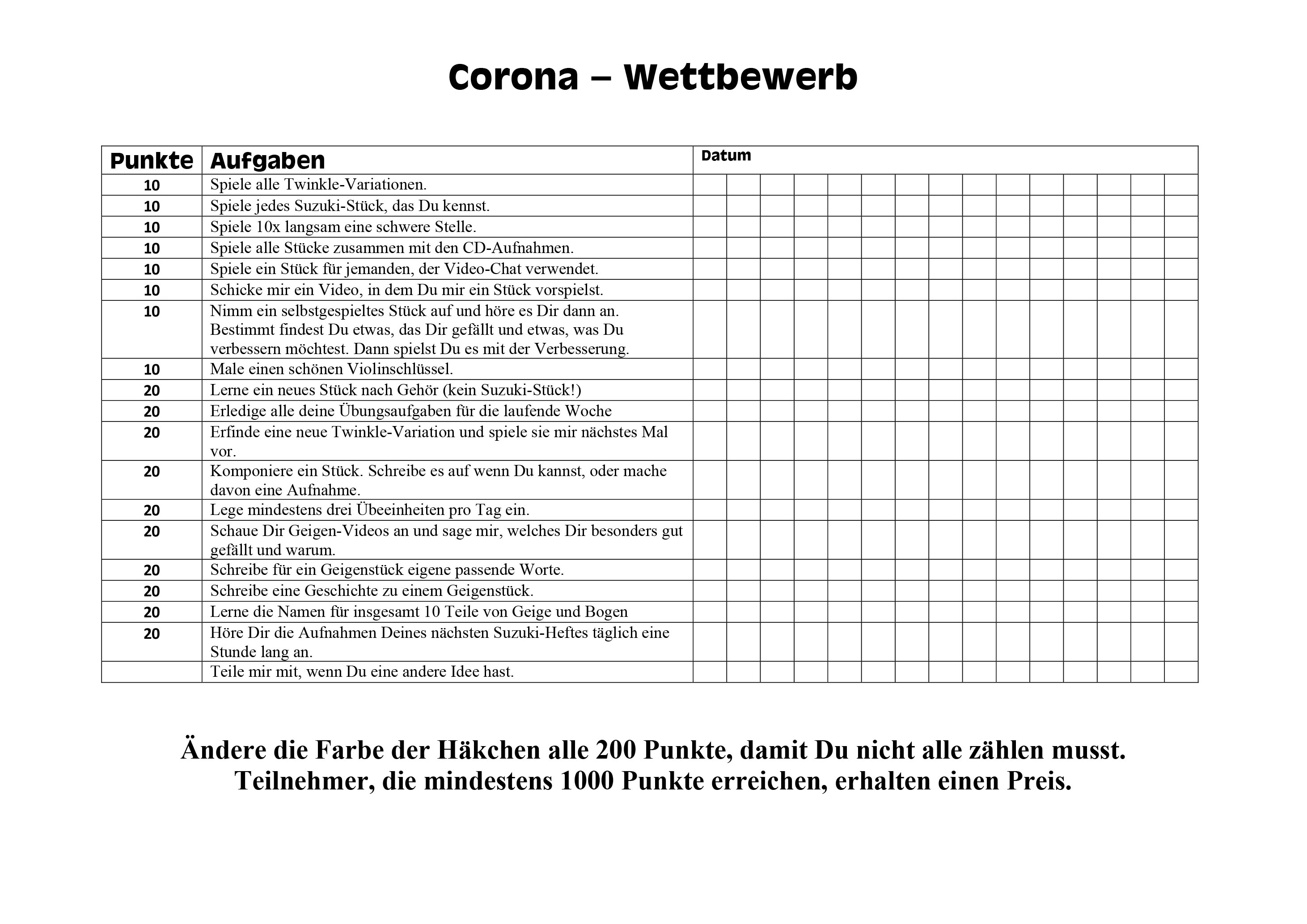 Corona – Wettbewerb

| Punkte | Aufgaben | Datum |
|---|---|---|
| 10 | Spiele alle Twinkle-Variationen. | |
| 10 | Spiele jedes Suzuki-Stück, das Du kennst. | |
| 10 | Spiele 10x langsam eine schwere Stelle. | |
| 10 | Spiele alle Stücke zusammen mit den CD-Aufnahmen. | |
| 10 | Spiele ein Stück für jemanden, der Video-Chat verwendet. | |
| 10 | Schicke mir ein Video, in dem Du mir ein Stück vorspielst. | |
| 10 | Nimm ein selbstgespieltes Stück auf und höre es Dir dann an. Bestimmt findest Du etwas, das Dir gefällt und etwas, was Du verbessern möchtest. Dann spielst Du es mit der Verbesserung. | |
| 10 | Male einen schönen Violinschlüssel. | |
| 20 | Lerne ein neues Stück nach Gehör (kein Suzuki-Stück!) | |
| 20 | Erledige alle deine Übungsaufgaben für die laufende Woche | |
| 20 | Erfinde eine neue Twinkle-Variation und spiele sie mir nächstes Mal vor. | |
| 20 | Komponiere ein Stück. Schreibe es auf wenn Du kannst, oder mache davon eine Aufnahme. | |
| 20 | Lege mindestens drei Übeeinheiten pro Tag ein. | |
| 20 | Schaue Dir Geigen-Videos an und sage mir, welches Dir besonders gut gefällt und warum. | |
| 20 | Schreibe für ein Geigenstück eigene passende Worte. | |
| 20 | Schreibe eine Geschichte zu einem Geigenstück. | |
| 20 | Lerne die Namen für insgesamt 10 Teile von Geige und Bogen | |
| 20 | Höre Dir die Aufnahmen Deines nächsten Suzuki-Heftes täglich eine Stunde lang an. | |
| | Teile mir mit, wenn Du eine andere Idee hast. | |

Ändere die Farbe der Häkchen alle 200 Punkte, damit Du nicht alle zählen musst.
Teilnehmer, die mindestens 1000 Punkte erreichen, erhalten einen Preis.